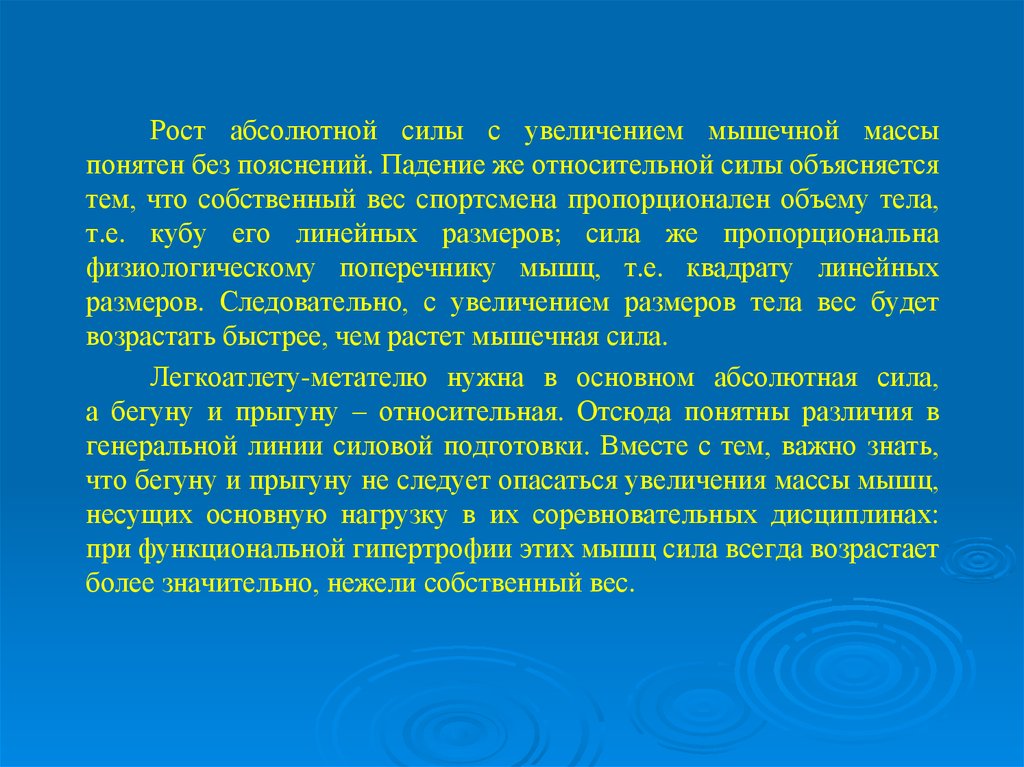 Рост абсолютной силы с увеличением мышечной массы понятен без пояснений. Падение же относительной силы объясняется тем, что собственный вес спортсмена пропорционален объему тела, т.е. кубу его линейных размеров; сила же пропорциональна физиологическому поперечнику мышц, т.е. квадрату линейных размеров. Следовательно, с увеличением размеров тела вес будет возрастать быстрее, чем растет мышечная сила.

Легкоатлету-метателю нужна в основном абсолютная сила, а бегуну и прыгуну – относительная. Отсюда понятны различия в генеральной линии силовой подготовки. Вместе с тем, важно знать, что бегуну и прыгуну не следует опасаться увеличения массы мышц, несущих основную нагрузку в их соревновательных дисциплинах: при функциональной гипертрофии этих мышц сила всегда возрастает более значительно, нежели собственный вес.